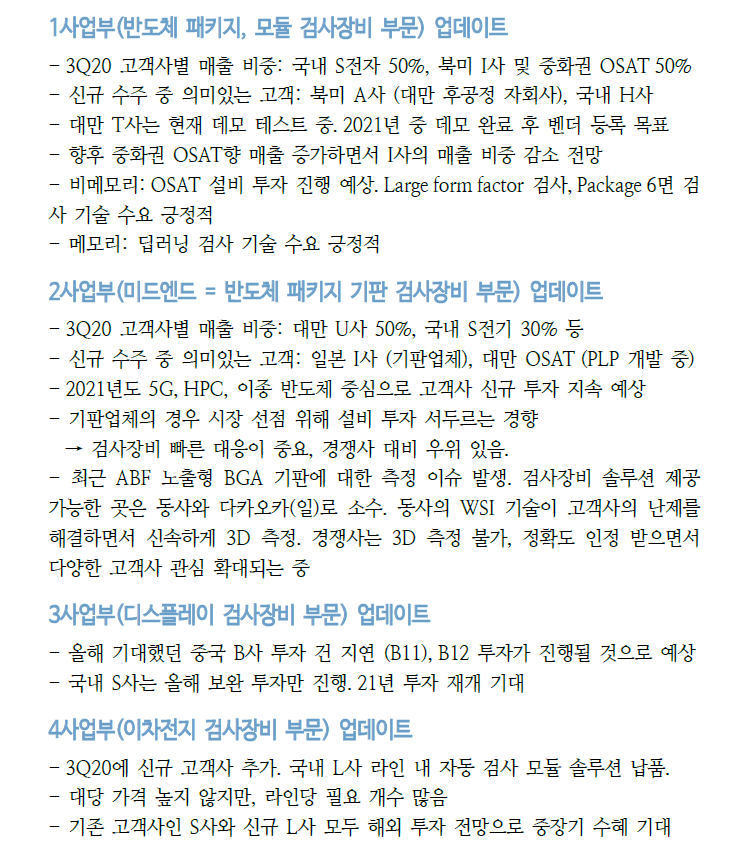 1사업부(반도체 패키지, 모듈 검사장비 부문) 업데이트

- 3Q20 고객사별 매출 비중: 국내 S전자 50%, 북미 I사 및 중화권 OSAT 50%
- 신규 수주 중 의미있는 고객: 북미 A사 (대만 후공정 자회사), 국내 H사
- 대만 T사는 현재 데모 테스트 중. 2021년 중 데모 완료 후 벤더 등록 목표
- 향후 중화권 OSAT향 매출 증가하면서 I사의 매출 비중 감소 전망
- 비메모리: OSAT 설비 투자 진행 예상. Large form factor 검사, Package 6면 검사 기술 수요 긍정적
- 메모리: 딥러닝 검사 기술 수요 긍정적

2사업부(미드엔드 = 반도체 패키지 기판 검사장비 부문) 업데이트

- 3Q20 고객사별 매출 비중: 대만 U사 50%, 국내 S전기 30% 등
- 신규 수주 중 의미있는 고객: 일본 I사 (기판업체), 대만 OSAT (PLP 개발 중)
- 2021년도 5G, HPC, 이종 반도체 중심으로 고객사 신규 투자 지속 예상
- 기판업체의 경우 시장 선점 위해 설비 투자 서두르는 경향
→ 검사장비 빠른 대응이 중요, 경쟁사 대비 우위 있음.
- 최근 ABF 노출형 BGA 기판에 대한 측정 이슈 발생. 검사장비 솔루션 제공 가능한 곳은 동사와 다카오카(일)로 소수. 동사의 WSI 기술이 고객사의 난제를 해결하면서 신속하게 3D 측정. 경쟁사는 3D 측정 불가, 정확도 인정 받으면서 다양한 고객사 관심 확대되는 중

3사업부(디스플레이 검사장비 부문) 업데이트

- 올해 기대했던 중국 B사 투자 건 지연 (B11), B12 투자가 진행될 것으로 예상
- 국내 S사는 올해 보완 투자만 진행. 21년 투자 재개 기대

4사업부(이차전지 검사장비 부문) 업데이트

- 3Q20에 신규 고객사 추가. 국내 L사 라인 내 자동 검사 모듈 솔루션 납품.
- 대당 가격 높지 않지만, 라인당 필요 개수 많음
- 기존 고객사인 S사와 신규 L사 모두 해외 투자 전망으로 중장기 수혜 기대